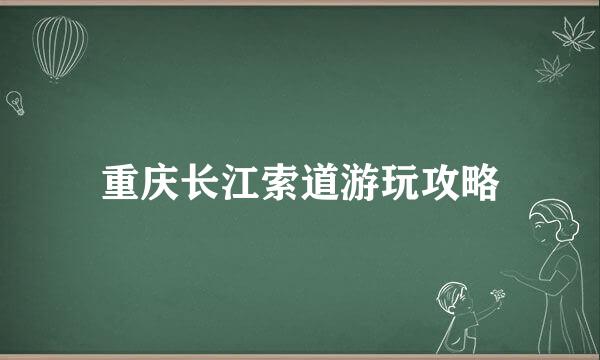 重庆长江索道游玩攻略